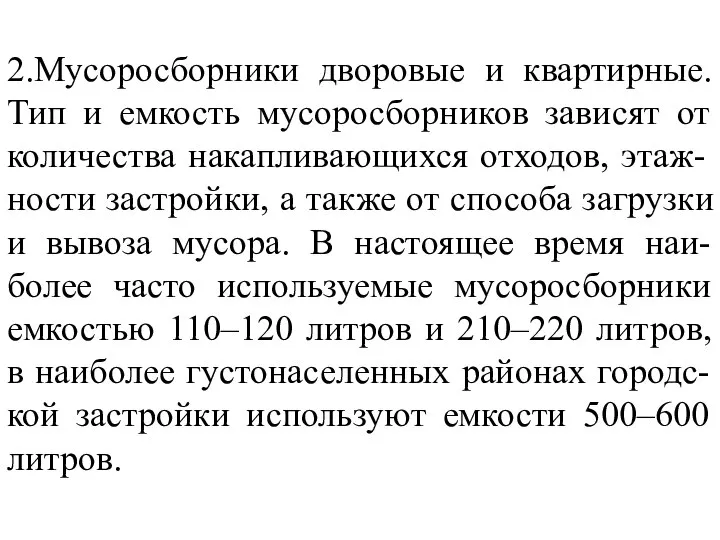 2.Мусоросборники дворовые и квартирные. Тип и емкость мусоросборников зависят от количества накапливающихся отходов, этажности застройки, а также от способа загрузки и вывоза мусора. В настоящее время наиболее часто используемые мусоросборники емкостью 110–120 литров и 210–220 литров, в наиболее густонаселенных районах городской застройки используют емкости 500–600 литров.